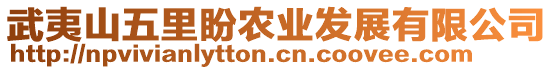 武夷山五里盼农业发展有限公司
http://npvivianlytton.cn.coovee.com